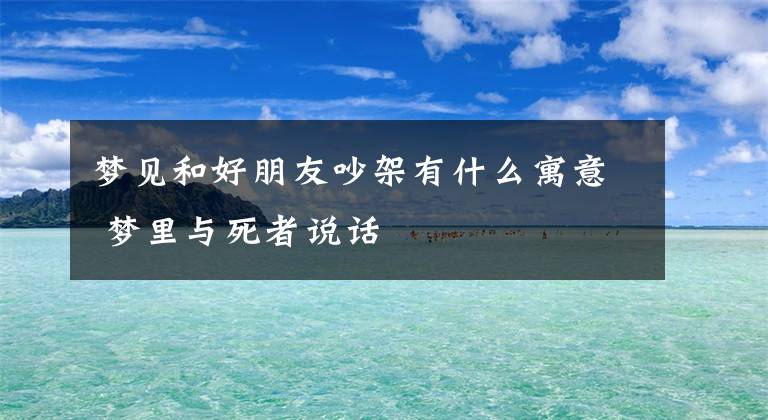 梦见和好朋友吵架有什么寓意 梦里与死者说话